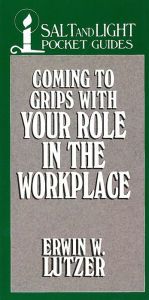 SALT AND LIGHT
POCKET GUIDES

COMING TO GRIPS WITH YOUR ROLE IN THE WORKPLACE

ERWIN W. LUTZER